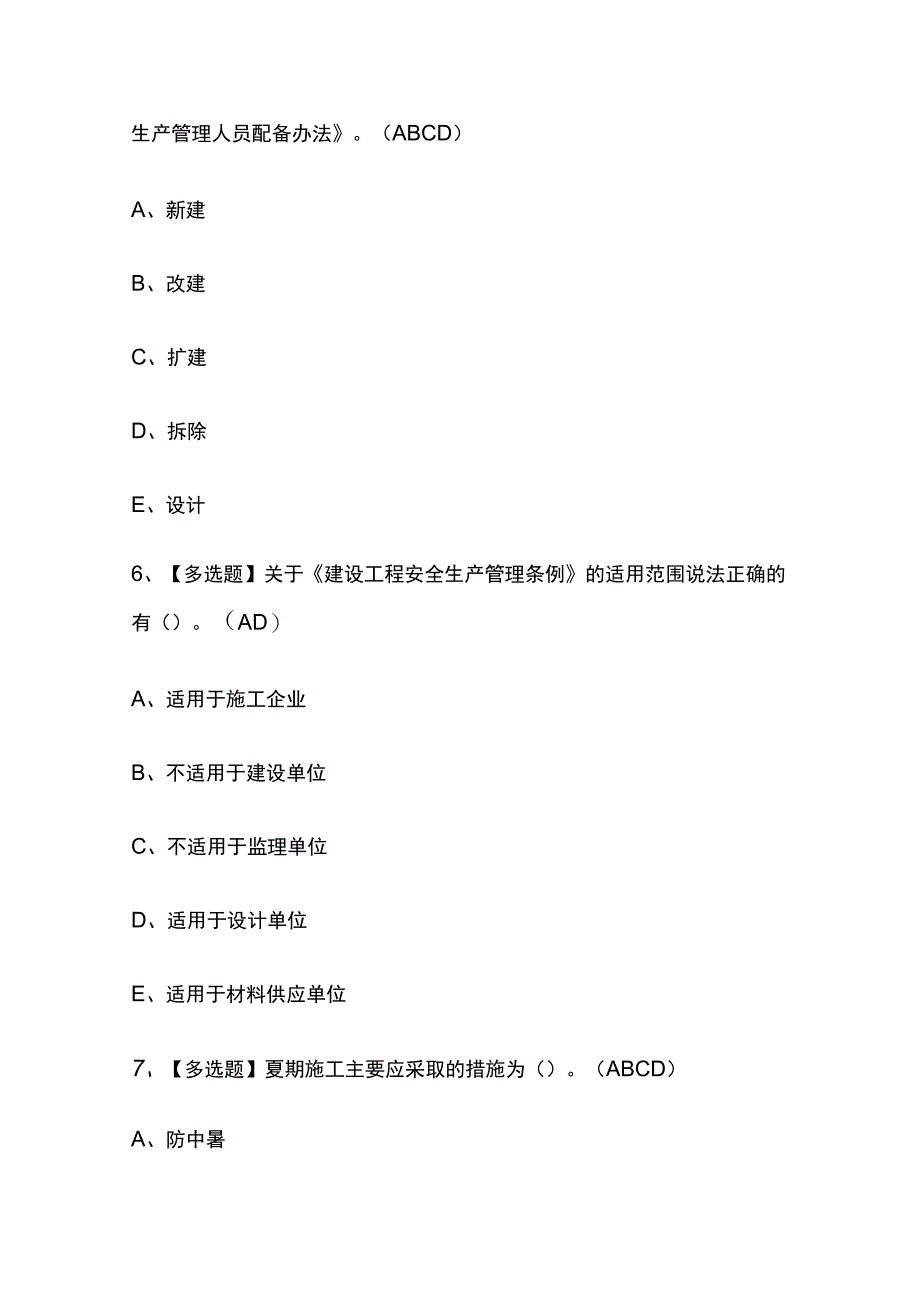 生产管理人员配备办法》。（ABCD）

A、新建

B、改建

C、扩建

D、拆除

E、设计

6、【多选题】关于《建设工程安全生产管理条例》的适用范围说法正确的有（）。（AD）

A、适用于施工企业

B、不适用于建设单位

C、不适用于监理单位

D、适用于设计单位

E、适用于材料供应单位

7、【多选题】夏期施工主要应采取的措施为（）。（ABCD）

A、防中暑